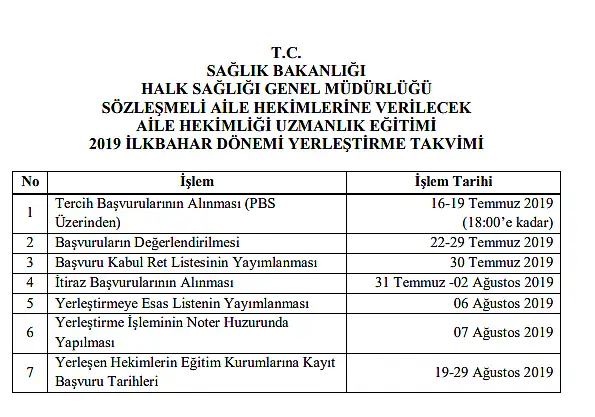 T.C.
SAĞLIK BAKANLIĞI
HALK SAĞLIĞI GENEL MÜDÜRLÜĞÜ
SÖZLEŞMELİ AİLE HEKİMLERİNE VERİLECEK
AİLE HEKİMLİĞİ UZMANLIK EĞİTİMİ
2019 İLKBAHAR DÖNEMİ YERLEŞTİRME TAKVİMİ

| No | İşlem | İşlem Tarihi |
|---|---|---|
| 1 | Tercih Başvurularının Alınması (PBS Üzerinden) | 16-19 Temmuz 2019 (18:00'e kadar) |
| 2 | Başvuruların Değerlendirilmesi | 22-29 Temmuz 2019 |
| 3 | Başvuru Kabul Ret Listesinin Yayımlanması | 30 Temmuz 2019 |
| 4 | İtiraz Başvurularının Alınması | 31 Temmuz -02 Ağustos 2019 |
| 5 | Yerleştirmeye Esas Listenin Yayımlanması | 06 Ağustos 2019 |
| 6 | Yerleştirme İşleminin Noter Huzurunda Yapılması | 07 Ağustos 2019 |
| 7 | Yerleşen Hekimlerin Eğitim Kurumlarına Kayıt Başvuru Tarihleri | 19-29 Ağustos 2019 |